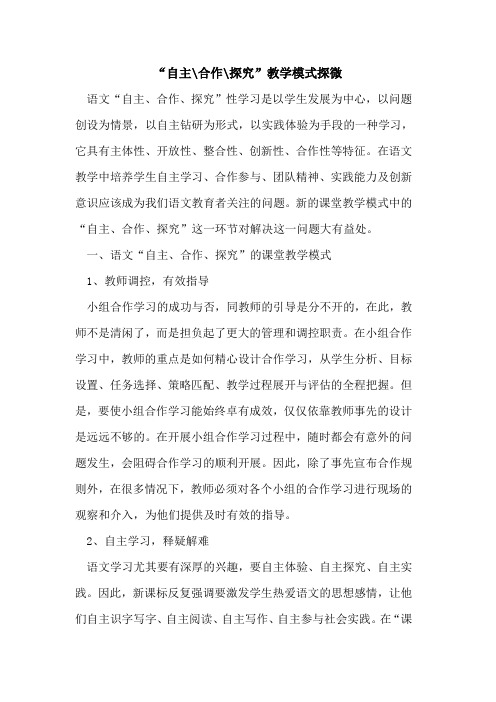 “自主\合作\探究”教学模式探微

语文“自主、合作、探究”性学习是以学生发展为中心，以问题创设为情景，以自主钻研为形式，以实践体验为手段的一种学习，它具有主体性、开放性、整合性、创新性、合作性等特征。在语文教学中培养学生自主学习、合作参与、团队精神、实践能力及创新意识应该成为我们语文教育者关注的问题。新的课堂教学模式中的“自主、合作、探究”这一环节对解决这一问题大有益处。

一、语文“自主、合作、探究”的课堂教学模式

1、教师调控，有效指导

小组合作学习的成功与否，同教师的引导是分不开的，在此，教师不是清闲了，而是担负起了更大的管理和调控职责。在小组合作学习中，教师的重点是如何精心设计合作学习，从学生分析、目标设置、任务选择、策略匹配、教学过程展开与评估的全程把握。但是，要使小组合作学习能始终卓有成效，仅仅依靠教师事先的设计是远远不够的。在开展小组合作学习过程中，随时都会有意外的问题发生，会阻碍合作学习的顺利开展。因此，除了事先宣布合作规则外，在很多情况下，教师必须对各个小组的合作学习进行现场的观察和介入，为他们提供及时有效的指导。

2、自主学习，释疑解难

语文学习尤其要有深厚的兴趣，要自主体验、自主探究、自主实践。因此，新课标反复强调要激发学生热爱语文的思想感情，让他们自主识字写字、自主阅读、自主写作、自主参与社会实践。在“课